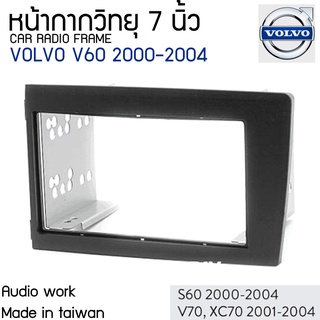 หน้ากากวิทยุ 7 นิ้ว
CAR RADIO FRAME
VOLVO V60 2000-2004

VOLVO

Audio work
Made in taiwan

S60 2000-2004
V70, XC70 2001-2004